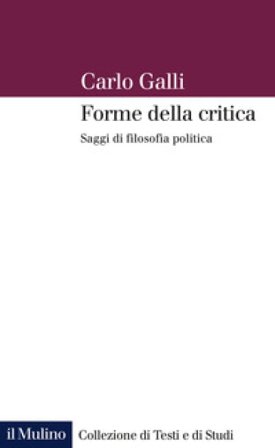 Carlo Galli

Forme della critica

Saggi di filosofia politica

il Mulino

Collezione di Testi e di Studi